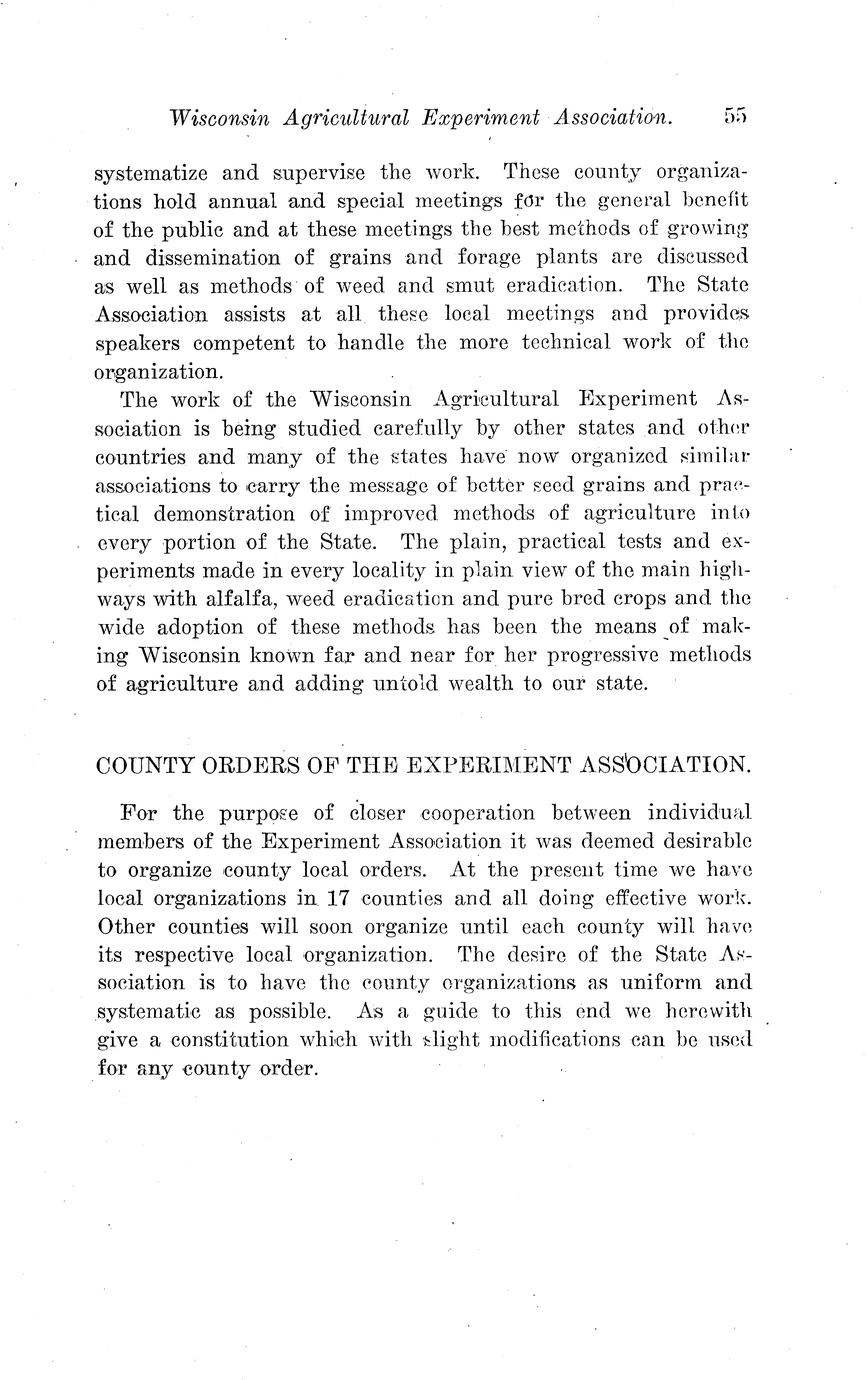 Wisconsin Agricultural Experiment Association. 55

systematize and supervise the work. These county organizations hold annual and special meetings for the general benefit of the public and at these meetings the best methods of growing and dissemination of grains and forage plants are discussed as well as methods of weed and smut eradication. The State Association assists at all these local meetings and provides speakers competent to handle the more technical work of the organization.

The work of the Wisconsin Agricultural Experiment Association is being studied carefully by other states and other countries and many of the states have now organized similar associations to carry the message of better seed grains and practical demonstration of improved methods of agriculture into every portion of the State. The plain, practical tests and experiments made in every locality in plain view of the main highways with alfalfa, weed eradication and pure bred crops and the wide adoption of these methods has been the means of making Wisconsin known far and near for her progressive methods of agriculture and adding untold wealth to our state.

COUNTY ORDERS OF THE EXPERIMENT ASSOCIATION.

For the purpose of closer cooperation between individual members of the Experiment Association it was deemed desirable to organize county local orders. At the present time we have local organizations in 17 counties and all doing effective work. Other counties will soon organize until each county will have its respective local organization. The desire of the State Association is to have the county organizations as uniform and systematic as possible. As a guide to this end we herewith give a constitution which with slight modifications can be used for any county order.